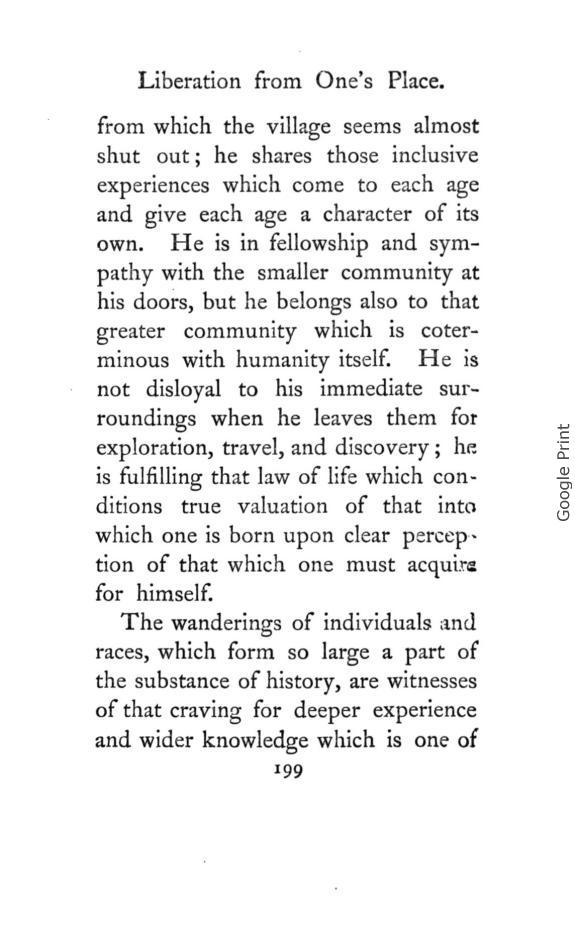 Liberation from One's Place.

from which the village seems almost shut out; he shares those inclusive experiences which come to each age and give each age a character of its own. He is in fellowship and sympathy with the smaller community at his doors, but he belongs also to that greater community which is coterminous with humanity itself. He is not disloyal to his immediate surroundings when he leaves them for exploration, travel, and discovery; he is fulfilling that law of life which conditions true valuation of that into which one is born upon clear perception of that which one must acquire for himself.

The wanderings of individuals and races, which form so large a part of the substance of history, are witnesses of that craving for deeper experience and wider knowledge which is one of

199

Google Print